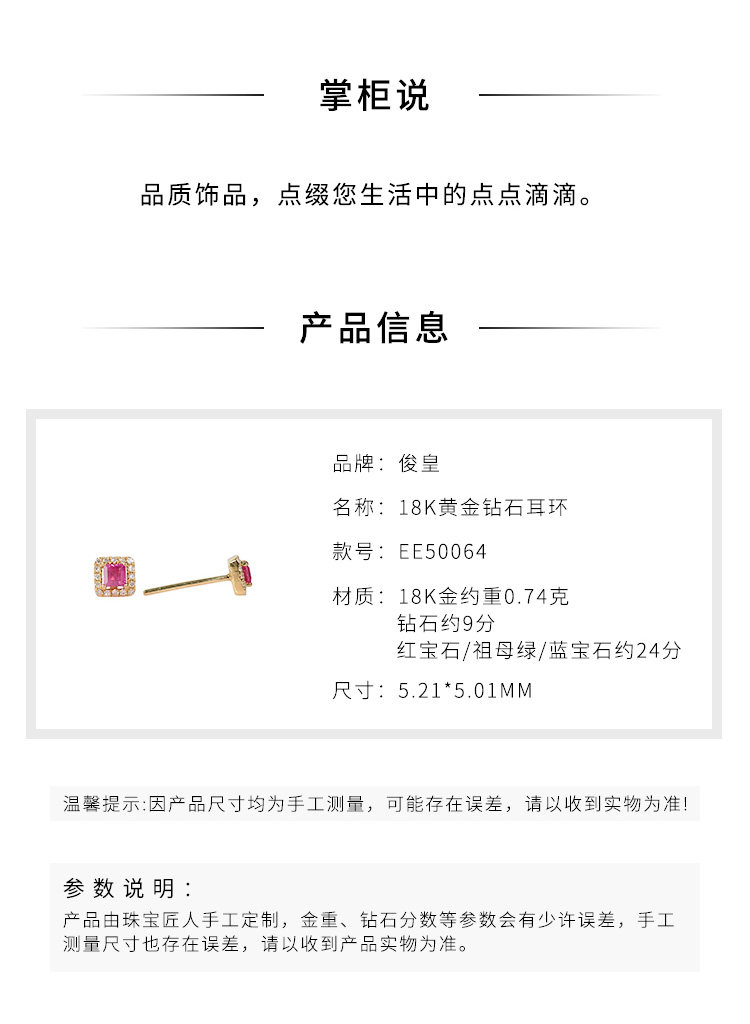 掌柜说

品质饰品，点缀您生活中的点点滴滴。

产品信息

品牌：俊皇

名称：18K黄金钻石耳环

款号：EE50064

材质：18K金约重0.74克
钻石约9分
红宝石/祖母绿/蓝宝石约24分

尺寸：5.21*5.01MM

温馨提示:因产品尺寸均为手工测量，可能存在误差，请以收到实物为准!

参数说明：
产品由珠宝匠人手工定制，金重、钻石分数等参数会有少许误差，手工测量尺寸也存在误差，请以收到产品实物为准。